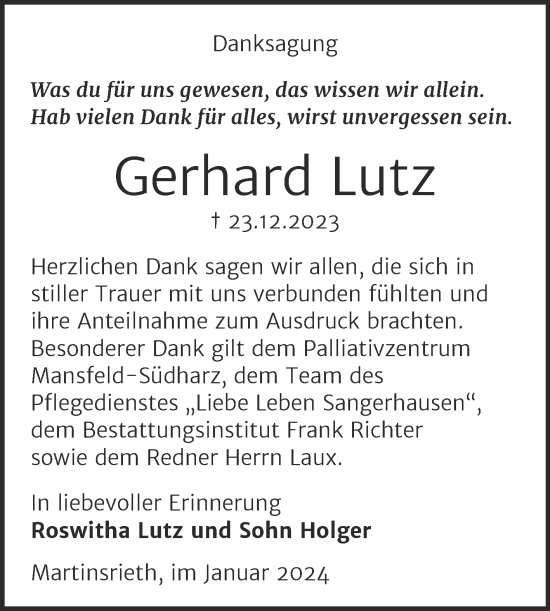 Danksagung

Was du für uns gewesen, das wissen wir allein. Hab vielen Dank für alles, wirst unvergessen sein.

Gerhard Lutz

† 23.12.2023

Herzlichen Dank sagen wir allen, die sich in stiller Trauer mit uns verbunden fühlten und ihre Anteilnahme zum Ausdruck brachten. Besonderer Dank gilt dem Palliativzentrum Mansfeld-Südharz, dem Team des Pflegedienstes „Liebe Leben Sangerhausen“, dem Bestattungsinstitut Frank Richter sowie dem Redner Herrn Laux.

In liebevoller Erinnerung
Roswitha Lutz und Sohn Holger

Martinsrieth, im Januar 2024